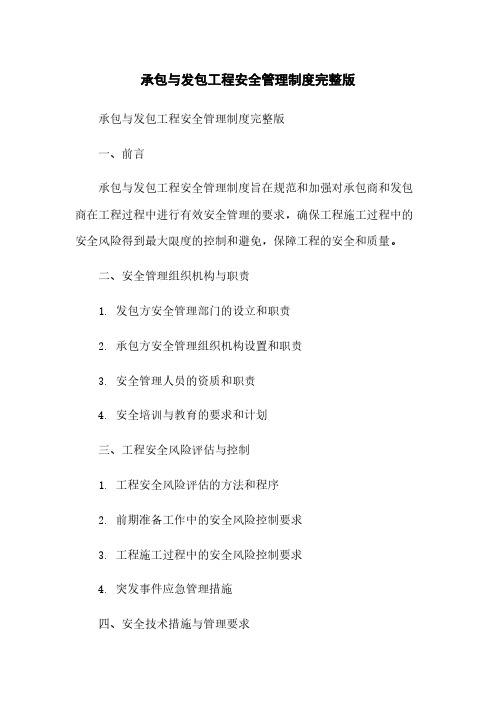 承包与发包工程安全管理制度完整版

承包与发包工程安全管理制度完整版

一、前言

承包与发包工程安全管理制度旨在规范和加强对承包商和发包商在工程过程中进行有效安全管理的要求，确保工程施工过程中的安全风险得到最大限度的控制和避免，保障工程的安全和质量。

二、安全管理组织机构与职责

1. 发包方安全管理部门的设立和职责

2. 承包方安全管理组织机构设置和职责

3. 安全管理人员的资质和职责

4. 安全培训与教育的要求和计划

三、工程安全风险评估与控制

1. 工程安全风险评估的方法和程序

2. 前期准备工作中的安全风险控制要求

3. 工程施工过程中的安全风险控制要求

4. 突发事件应急管理措施

四、安全技术措施与管理要求